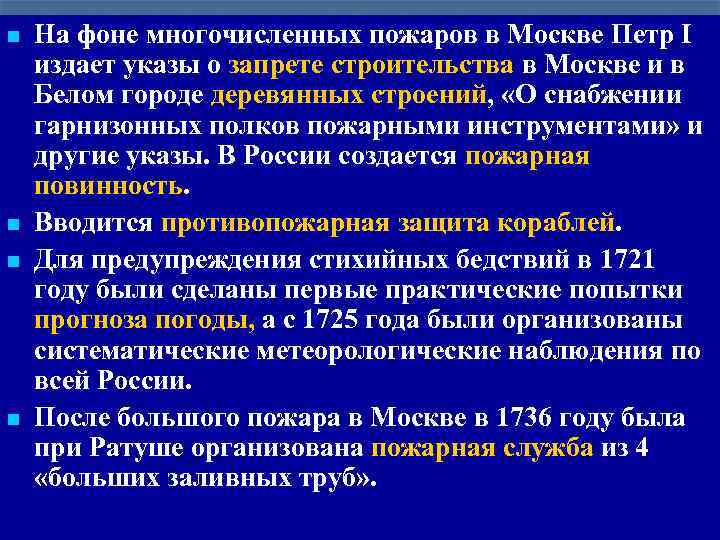 На фоне многочисленных пожаров в Москве Петр I издает указы о запрете строительства в Москве и в Белом городе деревянных строений, «О снабжении гарнизонных полков пожарными инструментами» и другие указы. В России создается пожарная повинность.

Вводится противопожарная защита кораблей.

Для предупреждения стихийных бедствий в 1721 году были сделаны первые практические попытки прогноза погоды, а с 1725 года были организованы систематические метеорологические наблюдения по всей России.

После большого пожара в Москве в 1736 году была при Ратуше организована пожарная служба из 4 «больших заливных труб».